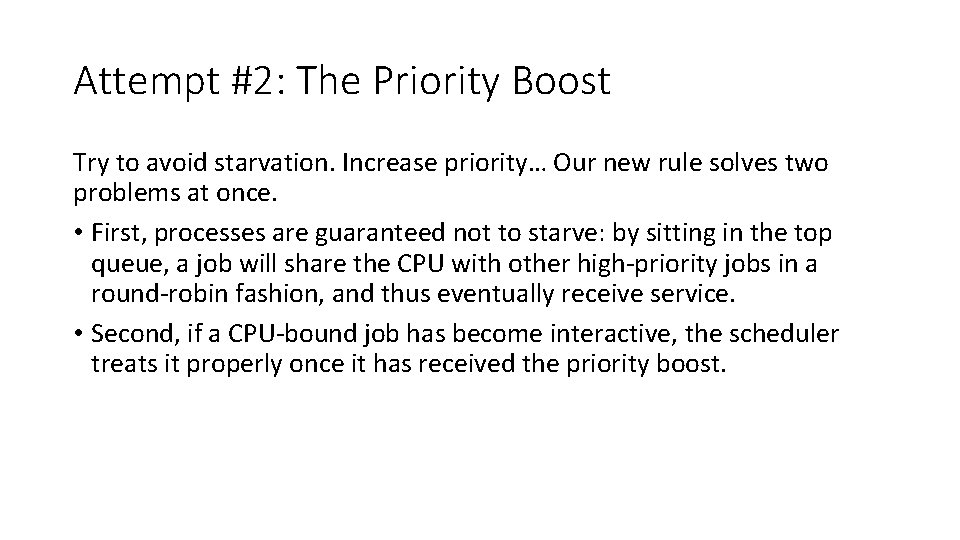 Attempt #2: The Priority Boost

Try to avoid starvation. Increase priority… Our new rule solves two problems at once.

• First, processes are guaranteed not to starve: by sitting in the top queue, a job will share the CPU with other high-priority jobs in a round-robin fashion, and thus eventually receive service.
• Second, if a CPU-bound job has become interactive, the scheduler treats it properly once it has received the priority boost.